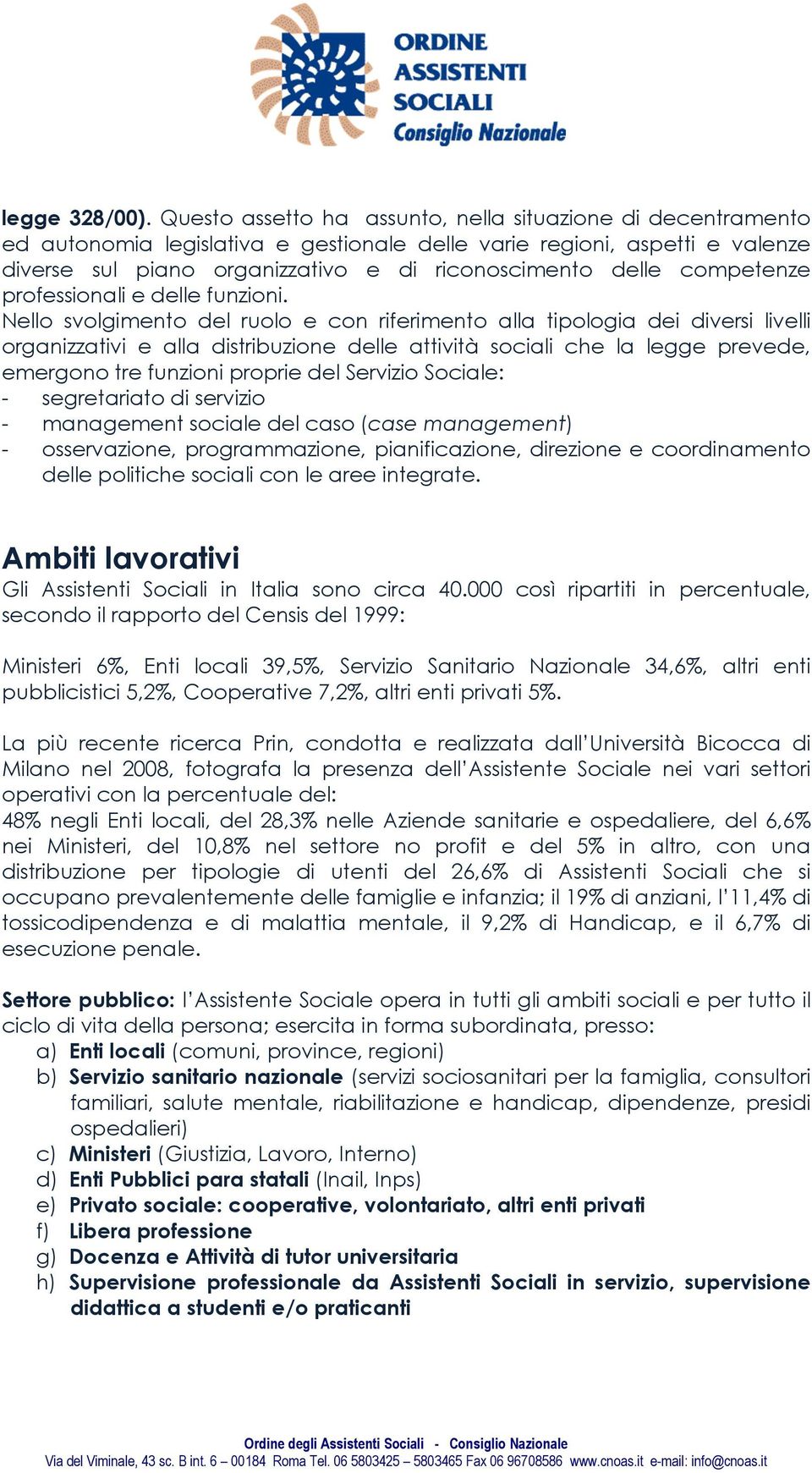 ORDINE
ASSISTENTI
SOCIALI
Consiglio Nazionale

legge 328/00). Questo assetto ha assunto, nella situazione di decentramento ed autonomia legislativa e gestionale delle varie regioni, aspetti e valenze diverse sul piano organizzativo e di riconoscimento delle competenze professionali e delle funzioni.
Nello svolgimento del ruolo e con riferimento alla tipologia dei diversi livelli organizzativi e alla distribuzione delle attività sociali che la legge prevede, emergono tre funzioni proprie del Servizio Sociale:
- segretariato di servizio
- management sociale del caso (case management)
- osservazione, programmazione, pianificazione, direzione e coordinamento delle politiche sociali con le aree integrate.

Ambiti lavorativi
Gli Assistenti Sociali in Italia sono circa 40.000 così ripartiti in percentuale, secondo il rapporto del Censis del 1999:

Ministeri 6%, Enti locali 39,5%, Servizio Sanitario Nazionale 34,6%, altri enti pubblicistici 5,2%, Cooperative 7,2%, altri enti privati 5%.

La più recente ricerca Prin, condotta e realizzata dall'Università Bicocca di Milano nel 2008, fotografa la presenza dell'Assistente Sociale nei vari settori operativi con la percentuale del:
48% negli Enti locali, del 28,3% nelle Aziende sanitarie e ospedaliere, del 6,6% nei Ministeri, del 10,8% nel settore no profit e del 5% in altro, con una distribuzione per tipologie di utenti del 26,6% di Assistenti Sociali che si occupano prevalentemente delle famiglie e infanzia; il 19% di anziani, l'11,4% di tossicodipendenza e di malattia mentale, il 9,2% di Handicap, e il 6,7% di esecuzione penale.

Settore pubblico: l'Assistente Sociale opera in tutti gli ambiti sociali e per tutto il ciclo di vita della persona; esercita in forma subordinata, presso:
a) Enti locali (comuni, province, regioni)
b) Servizio sanitario nazionale (servizi sociosanitari per la famiglia, consultori familiari, salute mentale, riabilitazione e handicap, dipendenze, presidi ospedalieri)
c) Ministeri (Giustizia, Lavoro, Interno)
d) Enti Pubblici para statali (Inail, Inps)
e) Privato sociale: cooperative, volontariato, altri enti privati
f) Libera professione
g) Docenza e Attività di tutor universitaria
h) Supervisione professionale da Assistenti Sociali in servizio, supervisione didattica a studenti e/o praticanti

Ordine degli Assistenti Sociali - Consiglio Nazionale
Via del Viminale, 43 sc. B int. 6 – 00184 Roma Tel. 06 5803425 – 5803465 Fax 06 96708586 www.cnoas.it e-mail: info@cnoas.it